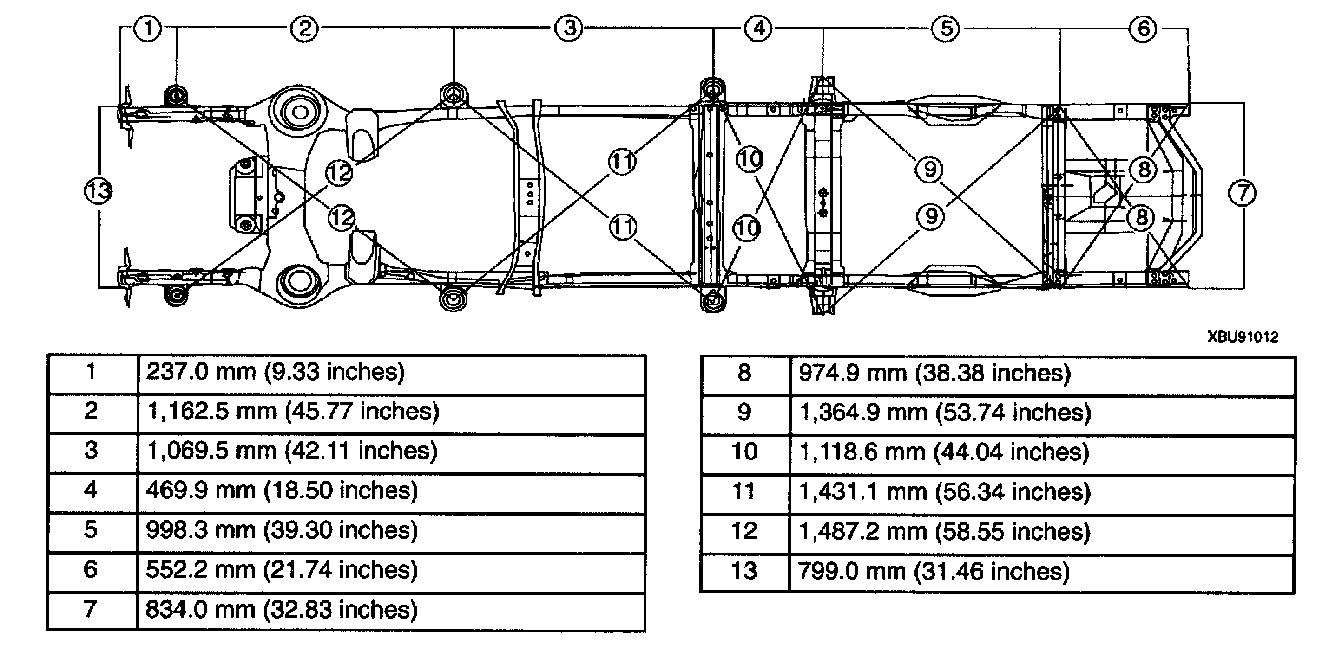 1 2 3 4 5 6

13 12 12 11 11 10 10 9 9 8 8 7

XBU91012

| 1 | 237.0 mm (9.33 inches) |
|---|---|
| 2 | 1,162.5 mm (45.77 inches) |
| 3 | 1,069.5 mm (42.11 inches) |
| 4 | 469.9 mm (18.50 inches) |
| 5 | 998.3 mm (39.30 inches) |
| 6 | 552.2 mm (21.74 inches) |
| 7 | 834.0 mm (32.83 inches) |

| 8 | 974.9 mm (38.38 inches) |
|---|---|
| 9 | 1,364.9 mm (53.74 inches) |
| 10 | 1,118.6 mm (44.04 inches) |
| 11 | 1,431.1 mm (56.34 inches) |
| 12 | 1,487.2 mm (58.55 inches) |
| 13 | 799.0 mm (31.46 inches) |